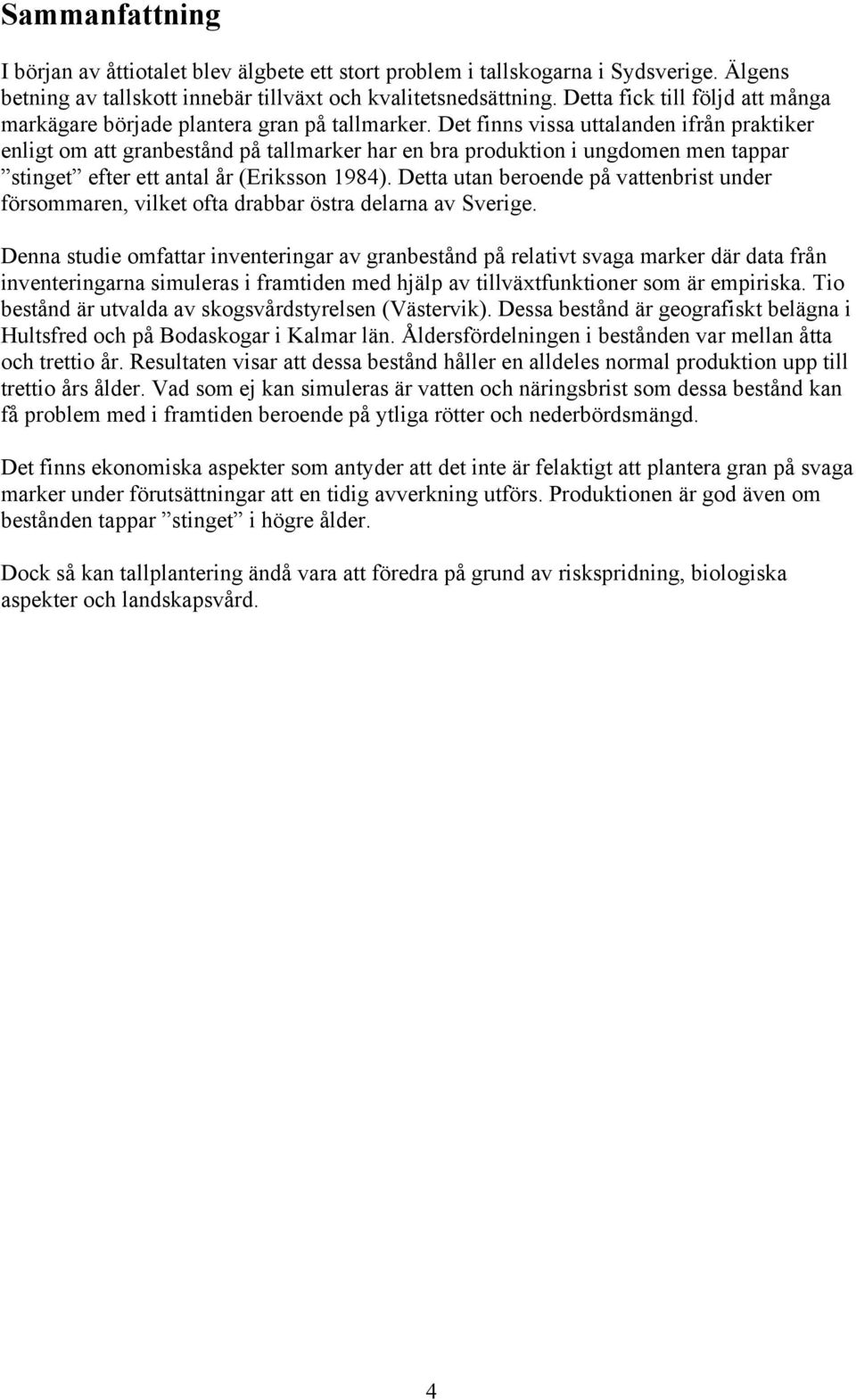 Sammanfattning

I början av åttiotalet blev älgbete ett stort problem i tallskogarna i Sydsverige. Älgens betning av tallskott innebär tillväxt och kvalitetsnedsättning. Detta fick till följd att många markägare började plantera gran på tallmarker. Det finns vissa uttalanden ifrån praktiker enligt om att granbestånd på tallmarker har en bra produktion i ungdomen men tappar ”stinget” efter ett antal år (Eriksson 1984). Detta utan beroende på vattenbrist under försommaren, vilket ofta drabbar östra delarna av Sverige.

Denna studie omfattar inventeringar av granbestånd på relativt svaga marker där data från inventeringarna simuleras i framtiden med hjälp av tillväxtfunktioner som är empiriska. Tio bestånd är utvalda av skogsvårdstyrelsen (Västervik). Dessa bestånd är geografiskt belägna i Hultsfred och på Bodaskogar i Kalmar län. Åldersfördelningen i bestånden var mellan åtta och trettio år. Resultaten visar att dessa bestånd håller en alldeles normal produktion upp till trettio års ålder. Vad som ej kan simuleras är vatten och näringsbrist som dessa bestånd kan få problem med i framtiden beroende på ytliga rötter och nederbördsmängd.

Det finns ekonomiska aspekter som antyder att det inte är felaktigt att plantera gran på svaga marker under förutsättningar att en tidig avverkning utförs. Produktionen är god även om bestånden tappar ”stinget” i högre ålder.

Dock så kan tallplantering ändå vara att föredra på grund av riskspridning, biologiska aspekter och landskapsvård.

4